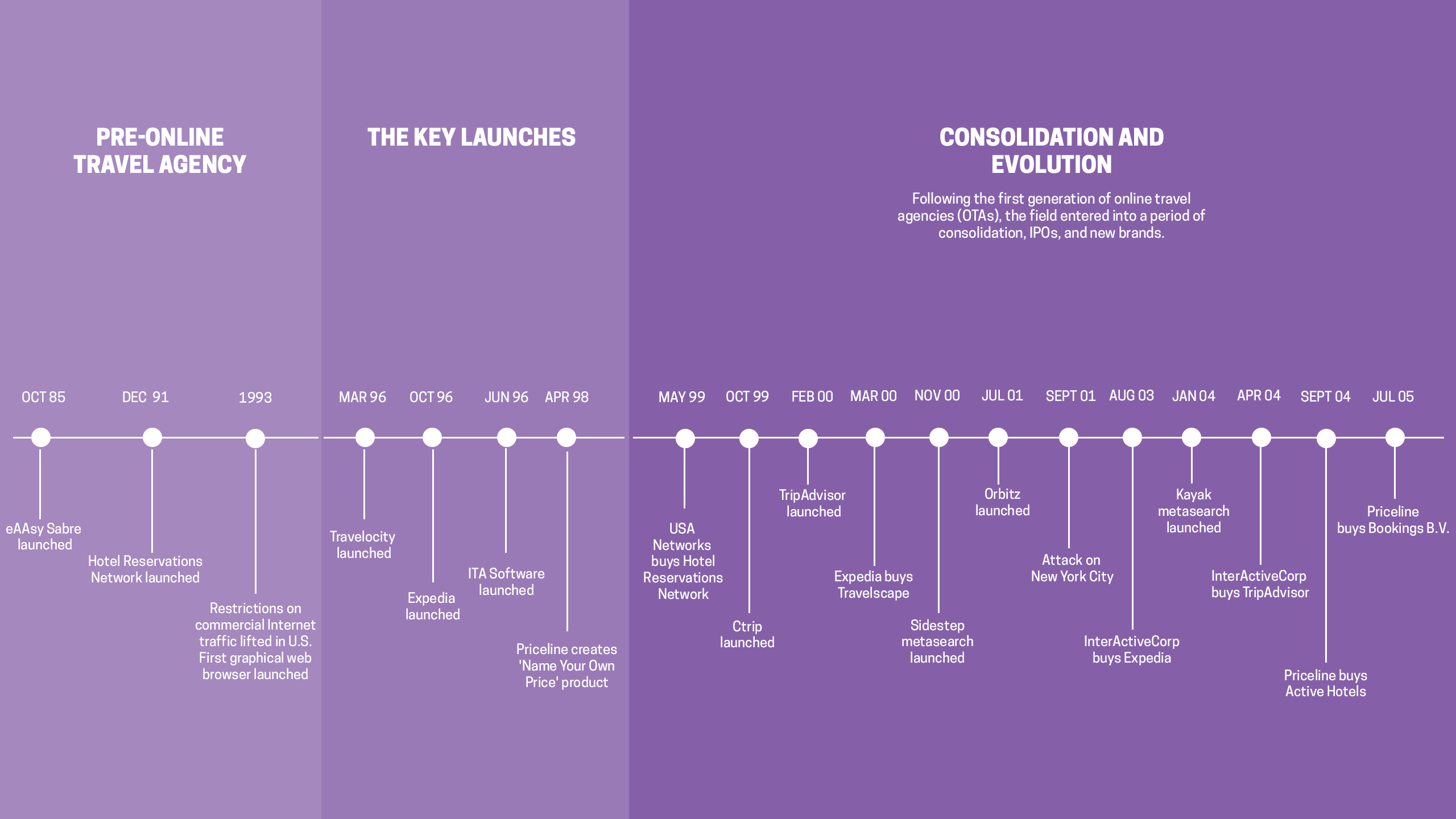 PRE-ONLINE TRAVEL AGENCY

OCT 85

eAAsy Sabre launched

DEC 91

Hotel Reservations Network launched

1993

Restrictions on commercial Internet traffic lifted in U.S. First graphical web browser launched

THE KEY LAUNCHES

MAR 96

Travelocity launched

OCT 96

Expedia launched

JUN 96

ITA Software launched

APR 98

Priceline creates 'Name Your Own Price' product

CONSOLIDATION AND EVOLUTION

Following the first generation of online travel agencies (OTAs), the field entered into a period of consolidation, IPOs, and new brands.

MAY 99

USA Networks buys Hotel Reservations Network

OCT 99

Ctrip launched

FEB 00

TripAdvisor launched

MAR 00

Expedia buys Travelscape

NOV 00

Sidestep metasearch launched

JUL 01

Orbitz launched

SEPT 01

Attack on New York City

AUG 03

InterActiveCorp buys Expedia

JAN 04

Kayak metasearch launched

APR 04

InterActiveCorp buys TripAdvisor

SEPT 04

Priceline buys Active Hotels

JUL 05

Priceline buys Bookings B.V.